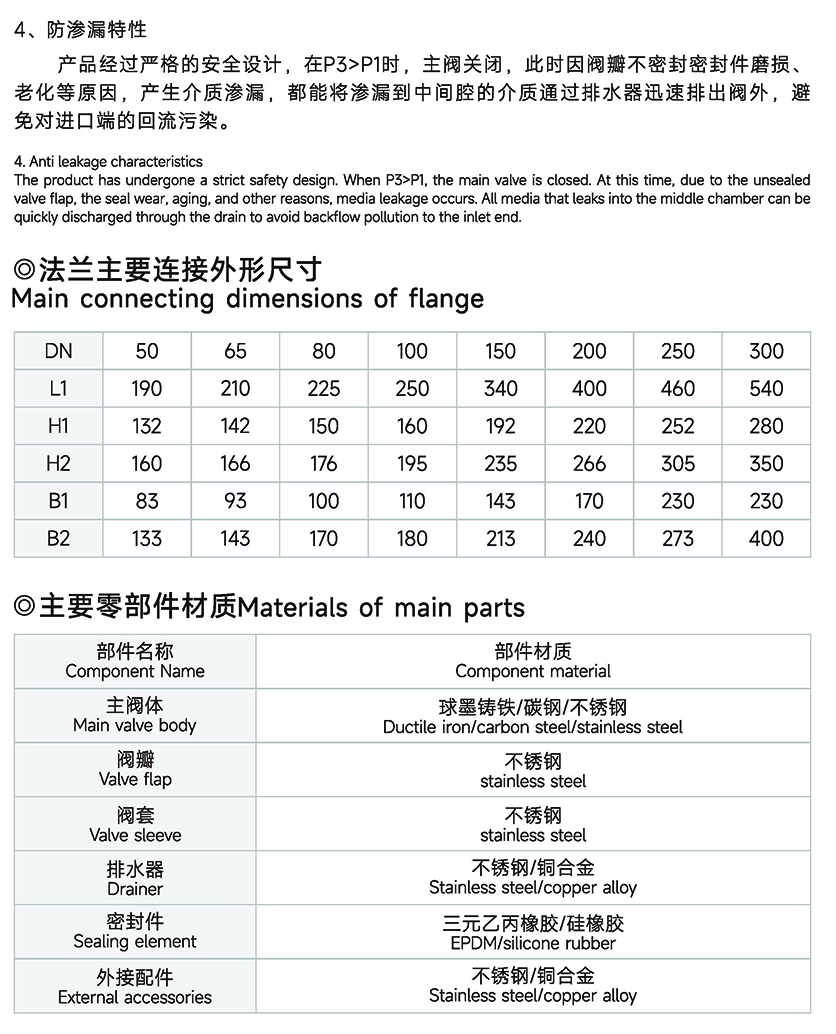 4、防渗漏特性

产品经过严格的安全设计，在P3>P1时，主阀关闭，此时因阀瓣不密封密封件磨损、老化等原因，产生介质渗漏，都能将渗漏到中间腔的介质通过排水器迅速排出阀外，避免对进口端的回流污染。

4. Anti leakage characteristics
The product has undergone a strict safety design. When P3>P1, the main valve is closed. At this time, due to the unsealed valve flap, the seal wear, aging, and other reasons, media leakage occurs. All media that leaks into the middle chamber can be quickly discharged through the drain to avoid backflow pollution to the inlet end.

◎法兰主要连接外形尺寸
Main connecting dimensions of flange

| DN | 50 | 65 | 80 | 100 | 150 | 200 | 250 | 300 |
|---|---|---|---|---|---|---|---|---|
| L1 | 190 | 210 | 225 | 250 | 340 | 400 | 460 | 540 |
| H1 | 132 | 142 | 150 | 160 | 192 | 220 | 252 | 280 |
| H2 | 160 | 166 | 176 | 195 | 235 | 266 | 305 | 350 |
| B1 | 83 | 93 | 100 | 110 | 143 | 170 | 230 | 230 |
| B2 | 133 | 143 | 170 | 180 | 213 | 240 | 273 | 400 |

◎主要零部件材质Materials of main parts

| 部件名称 Component Name | 部件材质 Component material |
|---|---|
| 主阀体 Main valve body | 球墨铸铁/碳钢/不锈钢 Ductile iron/carbon steel/stainless steel |
| 阀瓣 Valve flap | 不锈钢 stainless steel |
| 阀套 Valve sleeve | 不锈钢 stainless steel |
| 排水器 Drainer | 不锈钢/铜合金 Stainless steel/copper alloy |
| 密封件 Sealing element | 三元乙丙橡胶/硅橡胶 EPDM/silicone rubber |
| 外接配件 External accessories | 不锈钢/铜合金 Stainless steel/copper alloy |